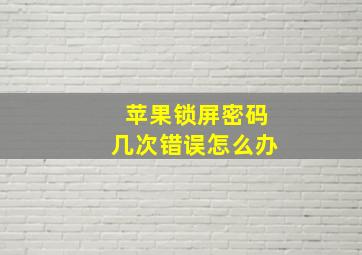 苹果锁屏密码
几次错误怎么办